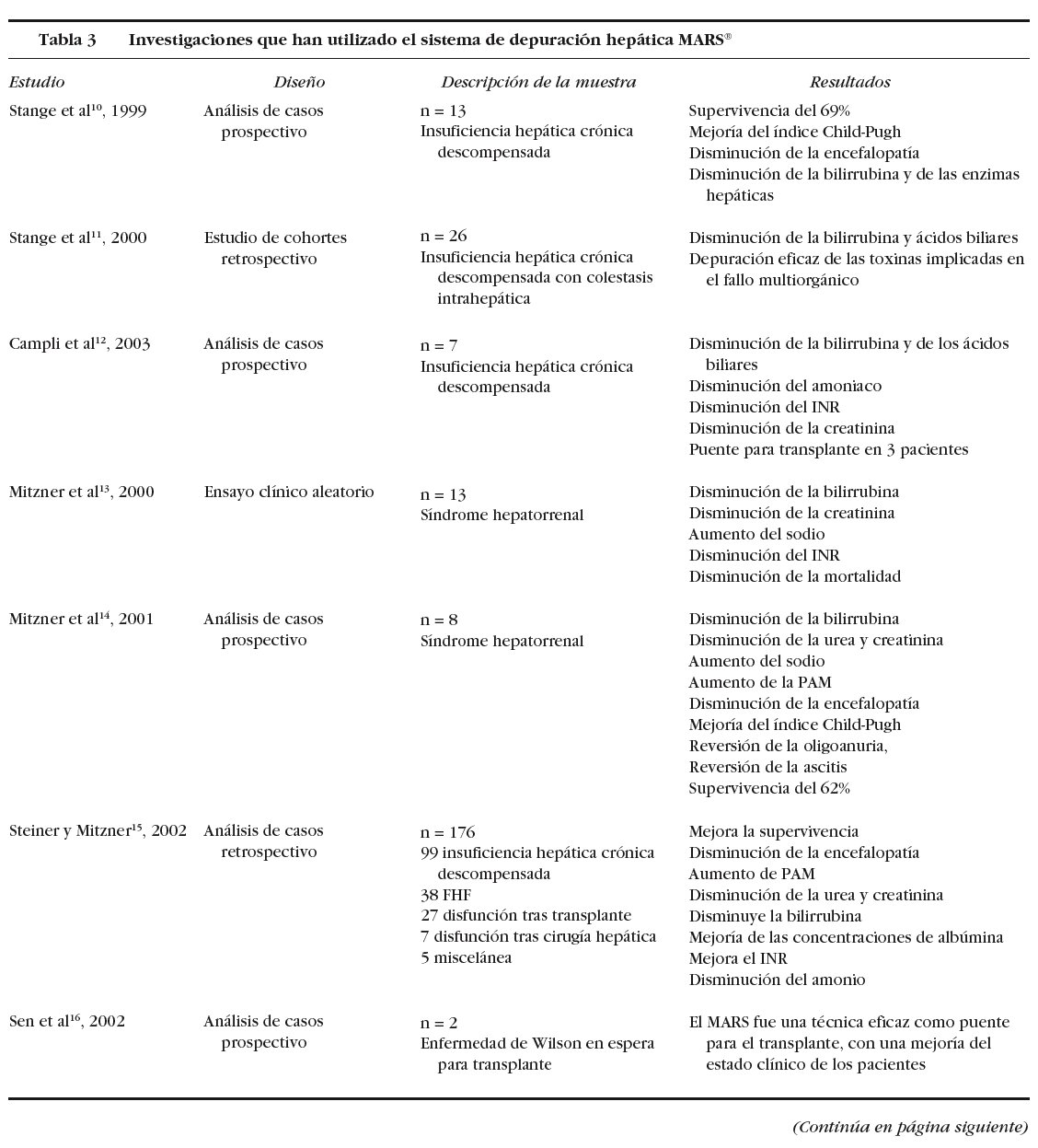 Tabla 3 Investigaciones que han utilizado el sistema de depuración hepática MARS®

| Estudio | Diseño | Descripción de la muestra | Resultados |
|---|---|---|---|
| Stange et al$^{10}$, 1999 | Análisis de casos prospectivo | n = 13 Insuficiencia hepática crónica descompensada | Supervivencia del 69% Mejoría del índice Child-Pugh Disminución de la encefalopatía Disminución de la bilirrubina y de las enzimas hepáticas |
| Stange et al$^{11}$, 2000 | Estudio de cohortes retrospectivo | n = 26 Insuficiencia hepática crónica descompensada con colestasis intrahepática | Disminución de la bilirrubina y ácidos biliares Depuración eficaz de las toxinas implicadas en el fallo multiorgánico |
| Campli et al$^{12}$, 2003 | Análisis de casos prospectivo | n = 7 Insuficiencia hepática crónica descompensada | Disminución de la bilirrubina y de los ácidos biliares Disminución del amoniaco Disminución del INR Disminución de la creatinina Puente para transplante en 3 pacientes |
| Mitzner et al$^{13}$, 2000 | Ensayo clínico aleatorio | n = 13 Síndrome hepatorrenal | Disminución de la bilirrubina Disminución de la creatinina Aumento del sodio Disminución del INR Disminución de la mortalidad |
| Mitzner et al$^{14}$, 2001 | Análisis de casos prospectivo | n = 8 Síndrome hepatorrenal | Disminución de la bilirrubina Disminución de la urea y creatinina Aumento del sodio Aumento de la PAM Disminución de la encefalopatía Mejoría del índice Child-Pugh Reversión de la oligoanuria, Reversión de la ascitis Supervivencia del 62% |
| Steiner y Mitzner$^{15}$, 2002 | Análisis de casos retrospectivo | n = 176 99 insuficiencia hepática crónica descompensada 38 FHF 27 disfunción tras transplante 7 disfunción tras cirugía hepática 5 miscelánea | Mejora la supervivencia Disminución de la encefalopatía Aumento de PAM Disminución de la urea y creatinina Disminuye la bilirrubina Mejoría de las concentraciones de albúmina Mejora el INR Disminución del amonio |
| Sen et al$^{16}$, 2002 | Análisis de casos prospectivo | n = 2 Enfermedad de Wilson en espera para transplante | El MARS fue una técnica eficaz como puente para el transplante, con una mejoría del estado clínico de los pacientes |

(Continúa en página siguiente)